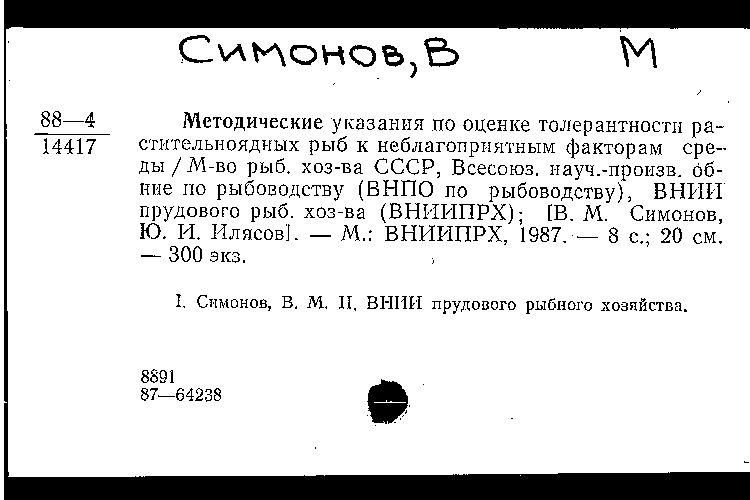 Симонов, В М

88—4
14417

Методические указания по оценке толерантности растительноядных рыб к неблагоприятным факторам среды / М-во рыб. хоз-ва СССР, Всесоюз. науч.-произв. об-ние по рыбоводству (ВНПО по рыбоводству), ВНИИ прудового рыб. хоз-ва (ВНИИПРХ); [В. М. Симонов, Ю. И. Илясов]. — М.: ВНИИПРХ, 1987. — 8 с.; 20 см. — 300 экз.

I. Симонов, В. М. II. ВНИИ прудового рыбного хозяйства.

8891
87—64238